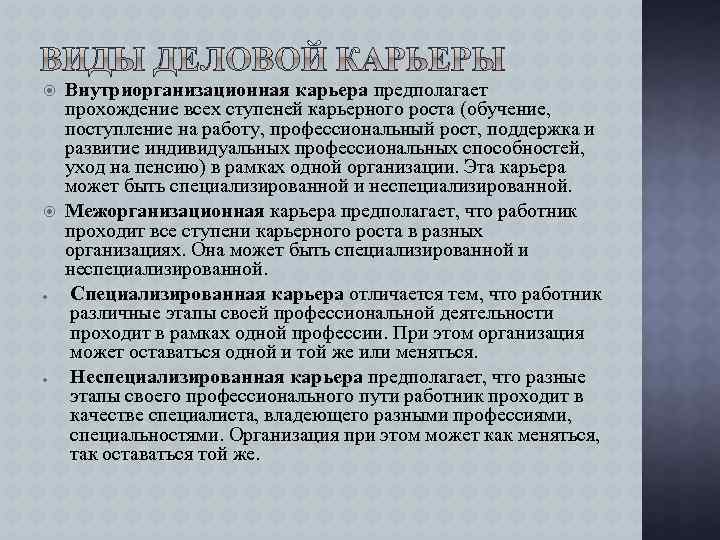 ВИДЫ ДЕЛОВОЙ КАРЬЕРЫ

Внутриорганизационная карьера предполагает прохождение всех ступеней карьерного роста (обучение, поступление на работу, профессиональный рост, поддержка и развитие индивидуальных профессиональных способностей, уход на пенсию) в рамках одной организации. Эта карьера может быть специализированной и неспециализированной.

Межорганизационная карьера предполагает, что работник проходит все ступени карьерного роста в разных организациях. Она может быть специализированной и неспециализированной.

Специализированная карьера отличается тем, что работник различные этапы своей профессиональной деятельности проходит в рамках одной профессии. При этом организация может оставаться одной и той же или меняться.

Неспециализированная карьера предполагает, что разные этапы своего профессионального пути работник проходит в качестве специалиста, владеющего разными профессиями, специальностями. Организация при этом может как меняться, так оставаться той же.